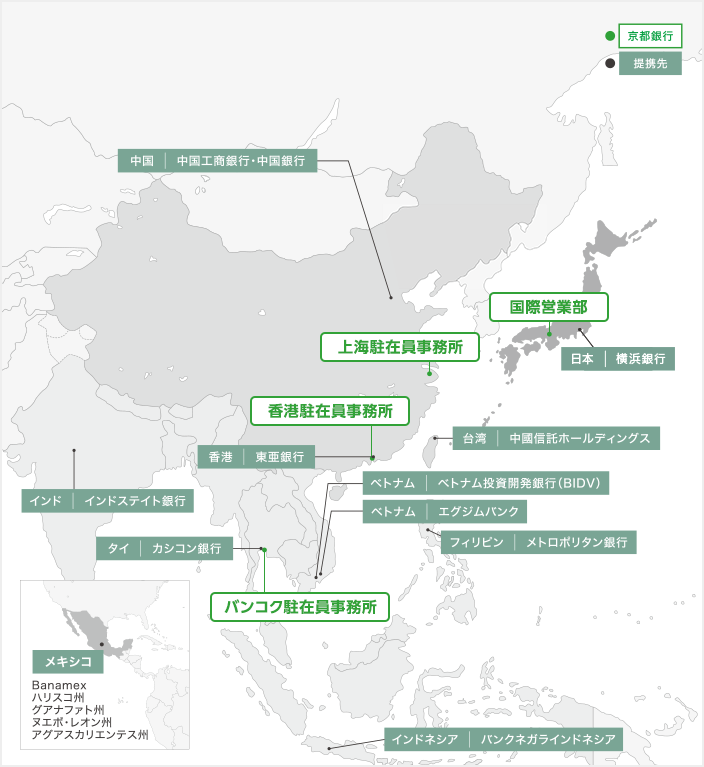 京都銀行
提携先

中国 ｜ 中国工商銀行・中国銀行

国際営業部

上海駐在員事務所

日本 ｜ 横浜銀行

香港駐在員事務所

台湾 ｜ 中國信託ホールディングス

香港 ｜ 東亜銀行

ベトナム ｜ ベトナム投資開発銀行（BIDV）

インド ｜ インドステイト銀行

ベトナム ｜ エグジムバンク

フィリピン ｜ メトロポリタン銀行

タイ ｜ カシコン銀行

バンコク駐在員事務所

メキシコ

Banamex
ハリスコ州
グアナファト州
ヌエボ・レオン州
アグアスカリエンテス州

インドネシア ｜ バンクネガラインドネシア